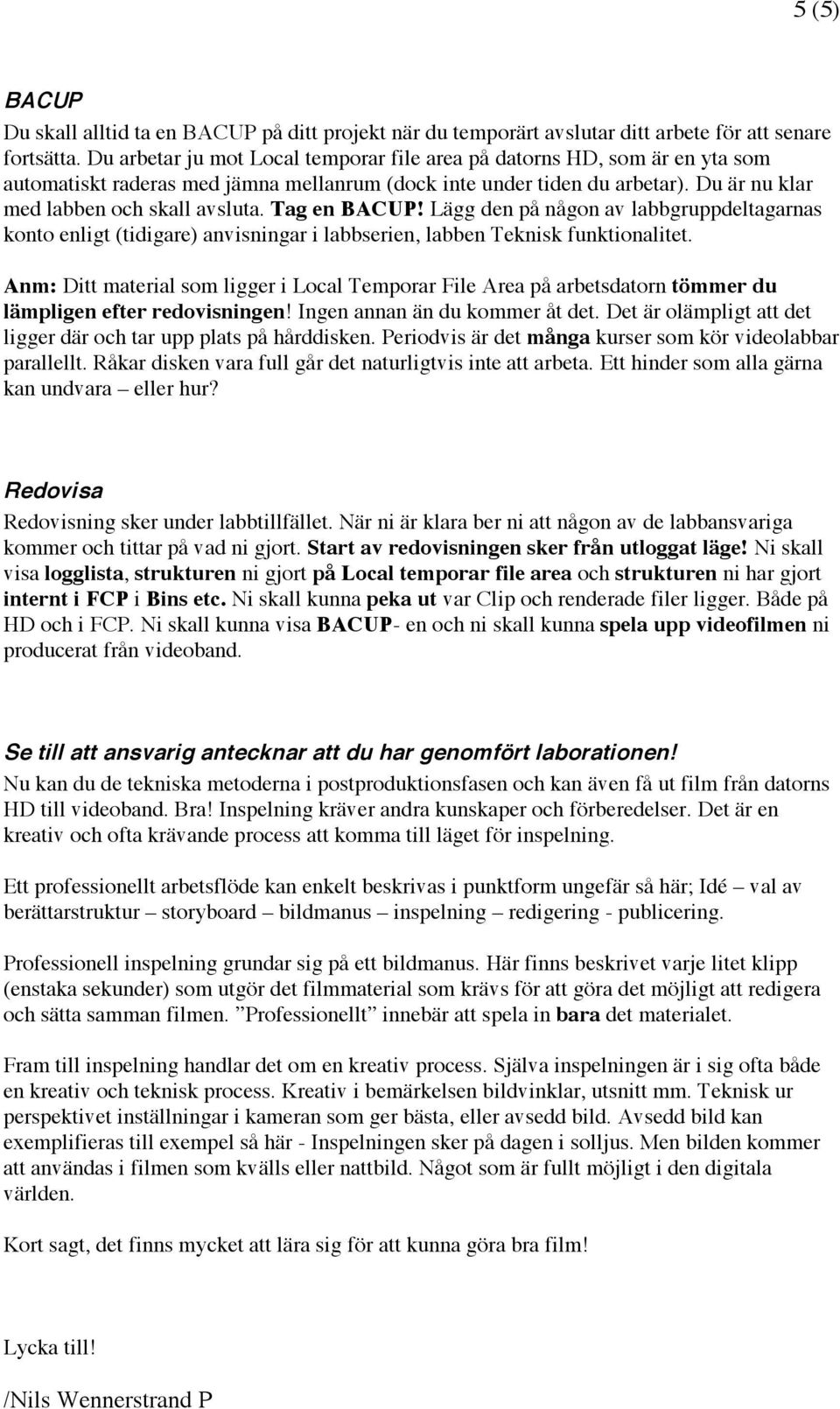 5 (5)

BACUP
Du skall alltid ta en BACUP på ditt projekt när du temporärt avslutar ditt arbete för att senare fortsätta. Du arbetar ju mot Local temporar file area på datorns HD, som är en yta som automatiskt raderas med jämna mellanrum (dock inte under tiden du arbetar). Du är nu klar med labben och skall avsluta. Tag en BACUP! Lägg den på någon av labbgruppdeltagarnas konto enligt (tidigare) anvisningar i labbserien, labben Teknisk funktionalitet.

Anm: Ditt material som ligger i Local Temporar File Area på arbetsdatorn tömmer du lämpligen efter redovisningen! Ingen annan än du kommer åt det. Det är olämpligt att det ligger där och tar upp plats på hårddisken. Periodvis är det många kurser som kör videolabbar parallellt. Råkar disken vara full går det naturligtvis inte att arbeta. Ett hinder som alla gärna kan undvara – eller hur?

Redovisa
Redovisning sker under labbtillfället. När ni är klara ber ni att någon av de labbansvariga kommer och tittar på vad ni gjort. Start av redovisningen sker från utloggat läge! Ni skall visa logglista, strukturen ni gjort på Local temporar file area och strukturen ni har gjort internt i FCP i Bins etc. Ni skall kunna peka ut var Clip och renderade filer ligger. Både på HD och i FCP. Ni skall kunna visa BACUP- en och ni skall kunna spela upp videofilmen ni producerat från videoband.

Se till att ansvarig antecknar att du har genomfört laborationen!
Nu kan du de tekniska metoderna i postproduktionsfasen och kan även få ut film från datorns HD till videoband. Bra! Inspelning kräver andra kunskaper och förberedelser. Det är en kreativ och ofta krävande process att komma till läget för inspelning.

Ett professionellt arbetsflöde kan enkelt beskrivas i punktform ungefär så här; Idé – val av berättarstruktur – storyboard – bildmanus – inspelning – redigering - publicering.

Professionell inspelning grundar sig på ett bildmanus. Här finns beskrivet varje litet klipp (enstaka sekunder) som utgör det filmmaterial som krävs för att göra det möjligt att redigera och sätta samman filmen. ”Professionellt” innebär att spela in bara det materialet.

Fram till inspelning handlar det om en kreativ process. Själva inspelningen är i sig ofta både en kreativ och teknisk process. Kreativ i bemärkelsen bildvinklar, utsnitt mm. Teknisk ur perspektivet inställningar i kameran som ger bästa, eller avsedd bild. Avsedd bild kan exemplifieras till exempel så här - Inspelningen sker på dagen i solljus. Men bilden kommer att användas i filmen som kvälls eller nattbild. Något som är fullt möjligt i den digitala världen.

Kort sagt, det finns mycket att lära sig för att kunna göra bra film!

Lycka till!

/Nils Wennerstrand P